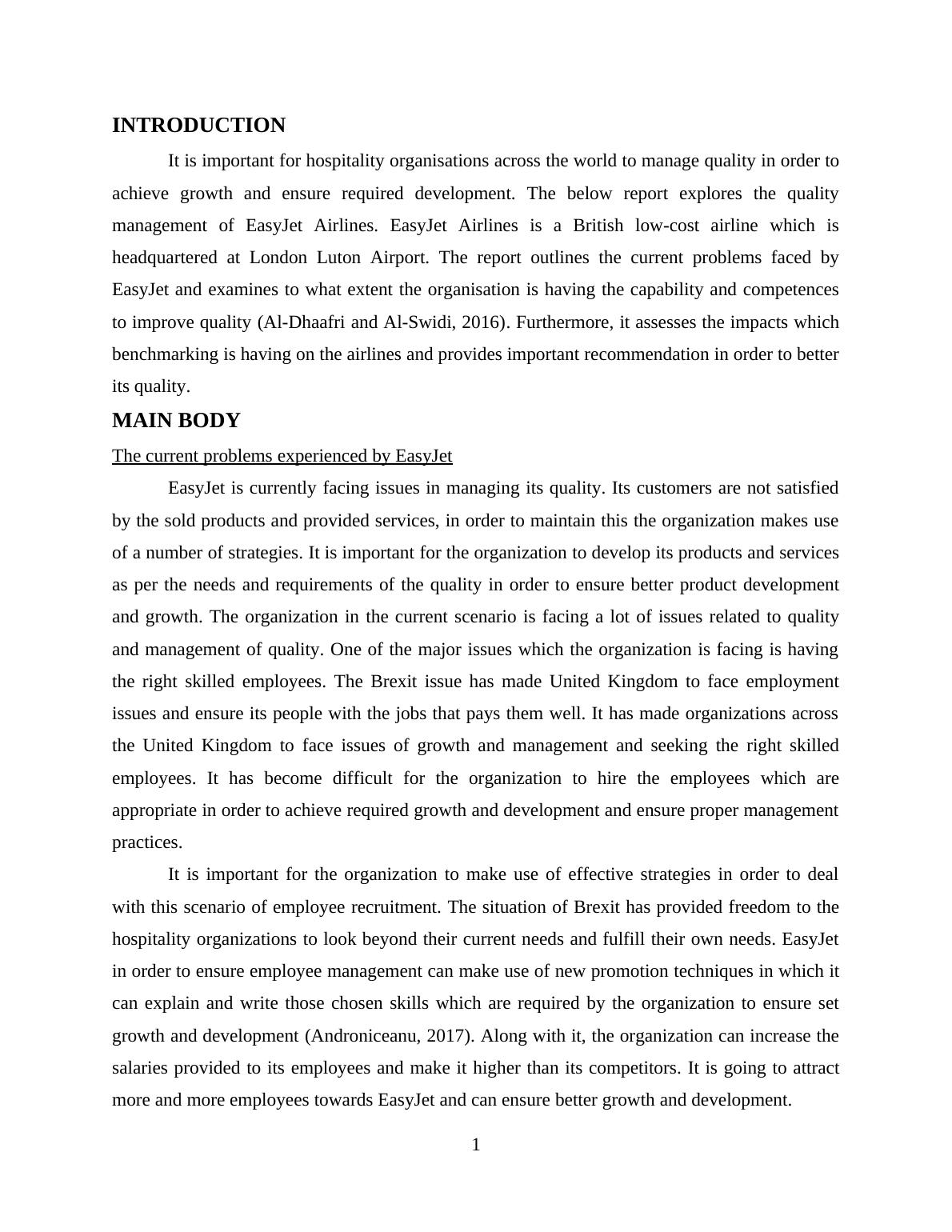 INTRODUCTION

It is important for hospitality organisations across the world to manage quality in order to achieve growth and ensure required development. The below report explores the quality management of EasyJet Airlines. EasyJet Airlines is a British low-cost airline which is headquartered at London Luton Airport. The report outlines the current problems faced by EasyJet and examines to what extent the organisation is having the capability and competences to improve quality (Al-Dhaafri and Al-Swidi, 2016). Furthermore, it assesses the impacts which benchmarking is having on the airlines and provides important recommendation in order to better its quality.

MAIN BODY

The current problems experienced by EasyJet

EasyJet is currently facing issues in managing its quality. Its customers are not satisfied by the sold products and provided services, in order to maintain this the organization makes use of a number of strategies. It is important for the organization to develop its products and services as per the needs and requirements of the quality in order to ensure better product development and growth. The organization in the current scenario is facing a lot of issues related to quality and management of quality. One of the major issues which the organization is facing is having the right skilled employees. The Brexit issue has made United Kingdom to face employment issues and ensure its people with the jobs that pays them well. It has made organizations across the United Kingdom to face issues of growth and management and seeking the right skilled employees. It has become difficult for the organization to hire the employees which are appropriate in order to achieve required growth and development and ensure proper management practices.

It is important for the organization to make use of effective strategies in order to deal with this scenario of employee recruitment. The situation of Brexit has provided freedom to the hospitality organizations to look beyond their current needs and fulfill their own needs. EasyJet in order to ensure employee management can make use of new promotion techniques in which it can explain and write those chosen skills which are required by the organization to ensure set growth and development (Androniceanu, 2017). Along with it, the organization can increase the salaries provided to its employees and make it higher than its competitors. It is going to attract more and more employees towards EasyJet and can ensure better growth and development.

1